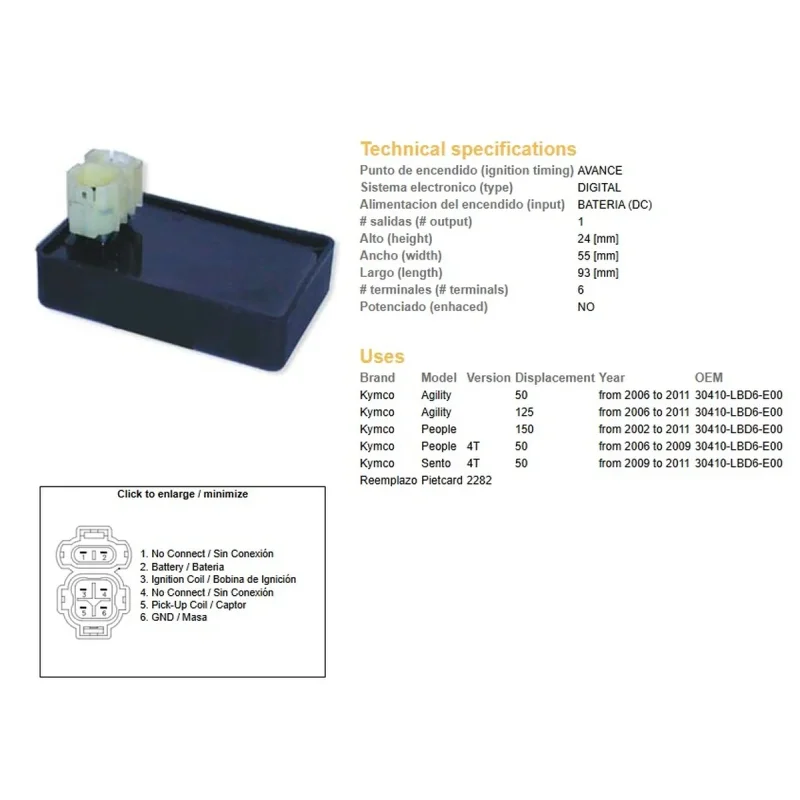 Technical specifications

| | |
|---|---|
| Punto de encendido (ignition timing) | AVANCE |
| Sistema electronico (type) | DIGITAL |
| Alimentacion del encendido (input) | BATERIA (DC) |
| # salidas (# output) | 1 |
| Alto (height) | 24 [mm] |
| Ancho (width) | 55 [mm] |
| Largo (length) | 93 [mm] |
| # terminales (# terminals) | 6 |
| Potenciado (enhaced) | NO |

Uses

| Brand | Model | Version | Displacement | Year | OEM |
|---|---|---|---|---|---|
| Kymco | Agility | | 50 | from 2006 to 2011 | 30410-LBD6-E00 |
| Kymco | Agility | | 125 | from 2006 to 2011 | 30410-LBD6-E00 |
| Kymco | People | | 150 | from 2002 to 2011 | 30410-LBD6-E00 |
| Kymco | People | 4T | 50 | from 2006 to 2009 | 30410-LBD6-E00 |
| Kymco | Sento | 4T | 50 | from 2009 to 2011 | 30410-LBD6-E00 |

Reemplazo Pietcard 2282

Click to enlarge / minimize

1 2
3 4
5 6

1. No Connect / Sin Conexión
2. Battery / Bateria
3. Ignition Coil / Bobina de Ignición
4. No Connect / Sin Conexión
5. Pick-Up Coil / Captor
6. GND / Masa